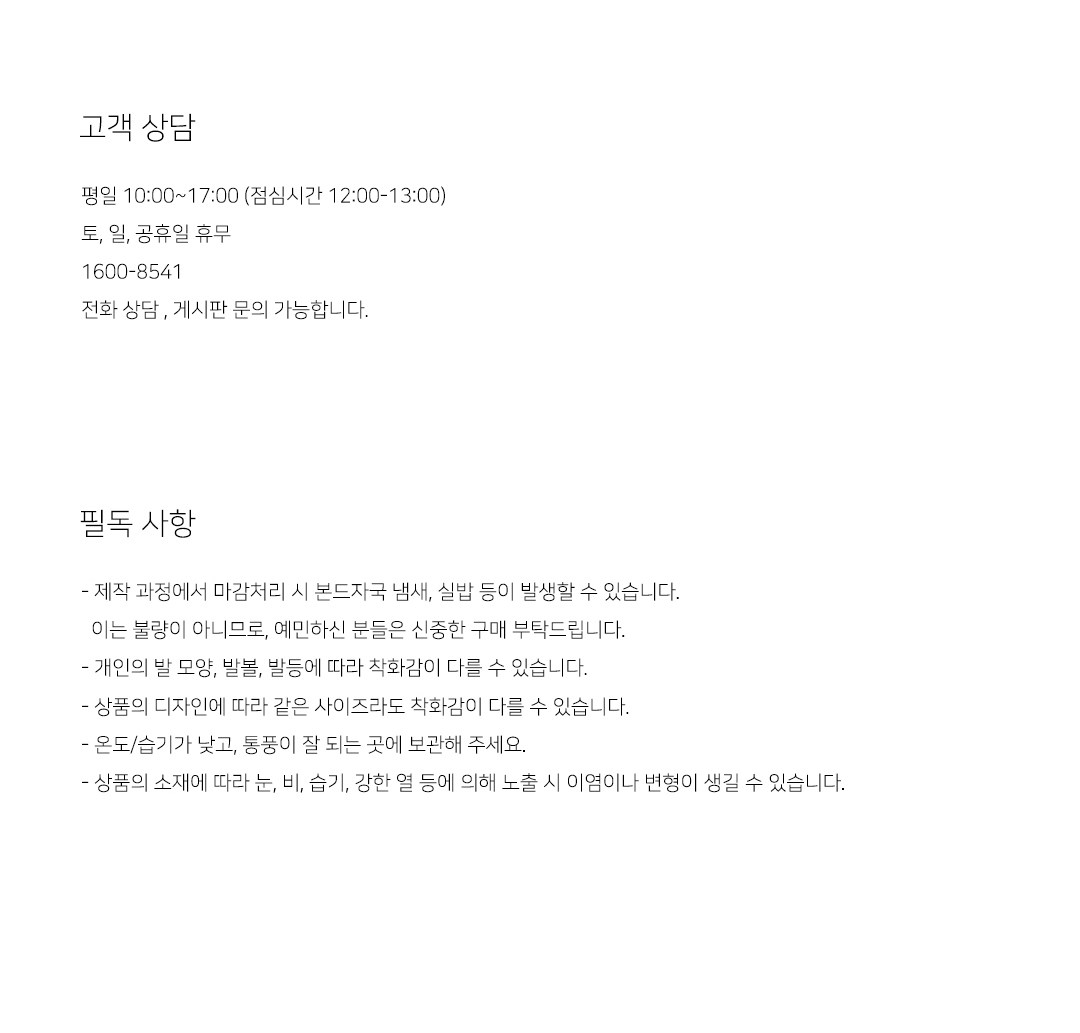 고객 상담

평일 10:00~17:00 (점심시간 12:00-13:00)
토, 일, 공휴일 휴무
1600-8541
전화 상담 , 게시판 문의 가능합니다.

필독 사항

- 제작 과정에서 마감처리 시 본드자국 냄새, 실밥 등이 발생할 수 있습니다.
이는 불량이 아니므로, 예민하신 분들은 신중한 구매 부탁드립니다.
- 개인의 발 모양, 발볼, 발등에 따라 착화감이 다를 수 있습니다.
- 상품의 디자인에 따라 같은 사이즈라도 착화감이 다를 수 있습니다.
- 온도/습기가 낮고, 통풍이 잘 되는 곳에 보관해 주세요.
- 상품의 소재에 따라 눈, 비, 습기, 강한 열 등에 의해 노출 시 이염이나 변형이 생길 수 있습니다.